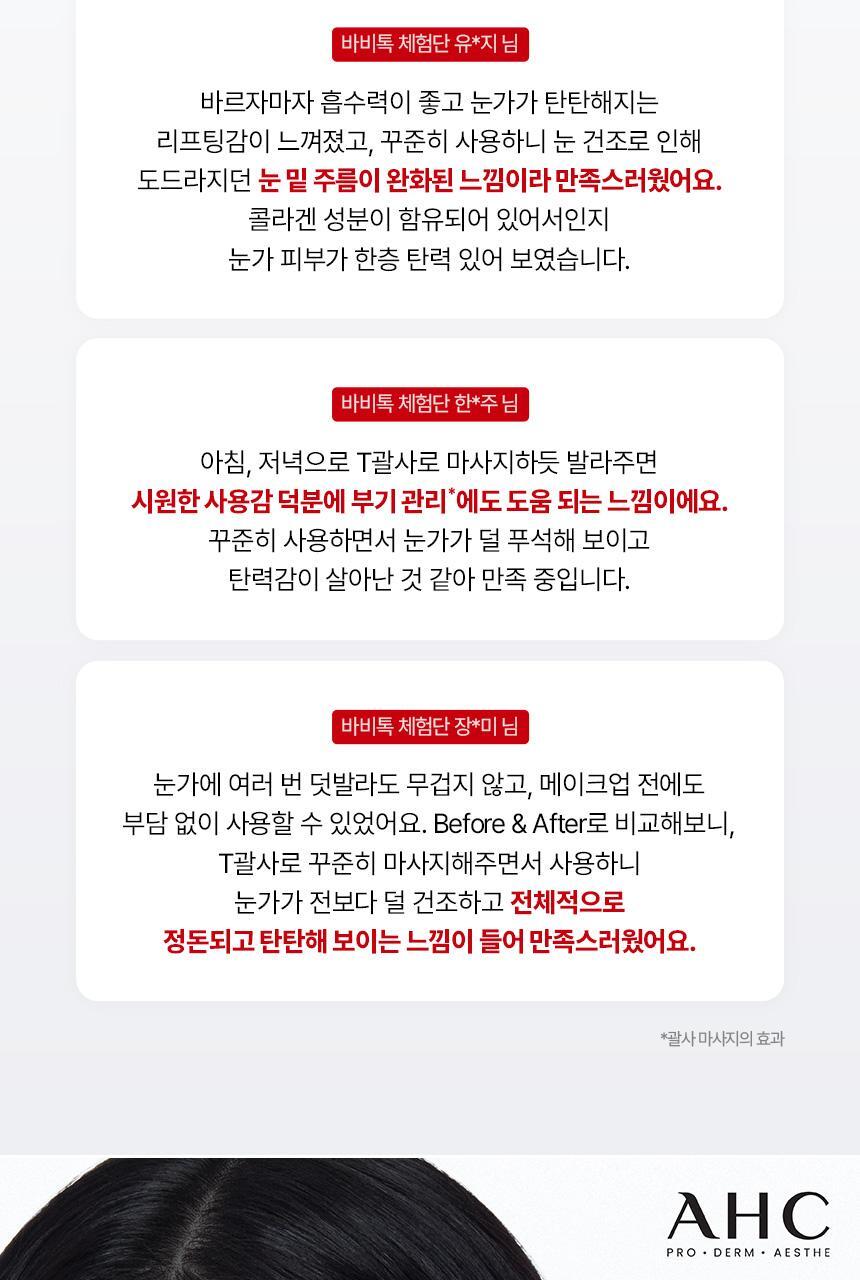 바비톡 체험단 유*지 님

바르자마자 흡수력이 좋고 눈가가 탄탄해지는 리프팅감이 느껴졌고, 꾸준히 사용하니 눈 건조로 인해 도드라지던 눈 밑 주름이 완화된 느낌이라 만족스러웠어요. 콜라겐 성분이 함유되어 있어서인지 눈가 피부가 한층 탄력 있어 보였습니다.

바비톡 체험단 한*주 님

아침, 저녁으로 T괄사로 마사지하듯 발라주면 시원한 사용감 덕분에 부기 관리*에도 도움 되는 느낌이에요. 꾸준히 사용하면서 눈가가 덜 푸석해 보이고 탄력감이 살아난 것 같아 만족 중입니다.

바비톡 체험단 장*미 님

눈가에 여러 번 덧발라도 무겁지 않고, 메이크업 전에도 부담 없이 사용할 수 있었어요. Before & After로 비교해보니, T괄사로 꾸준히 마사지해주면서 사용하니 눈가가 전보다 덜 건조하고 전체적으로 정돈되고 탄탄해 보이는 느낌이 들어 만족스러웠어요.

*괄사 마사지의 효과

AHC
PRO • DERM • AESTHE